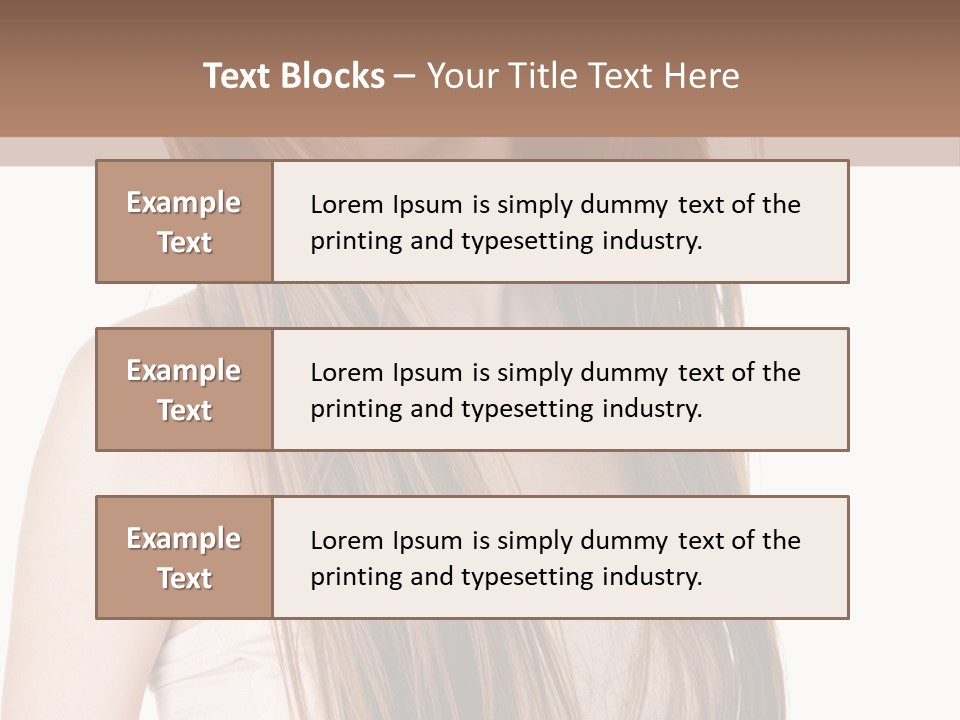 Text Blocks – Your Title Text Here

Example Text

Lorem Ipsum is simply dummy text of the printing and typesetting industry.

Example Text

Lorem Ipsum is simply dummy text of the printing and typesetting industry.

Example Text

Lorem Ipsum is simply dummy text of the printing and typesetting industry.